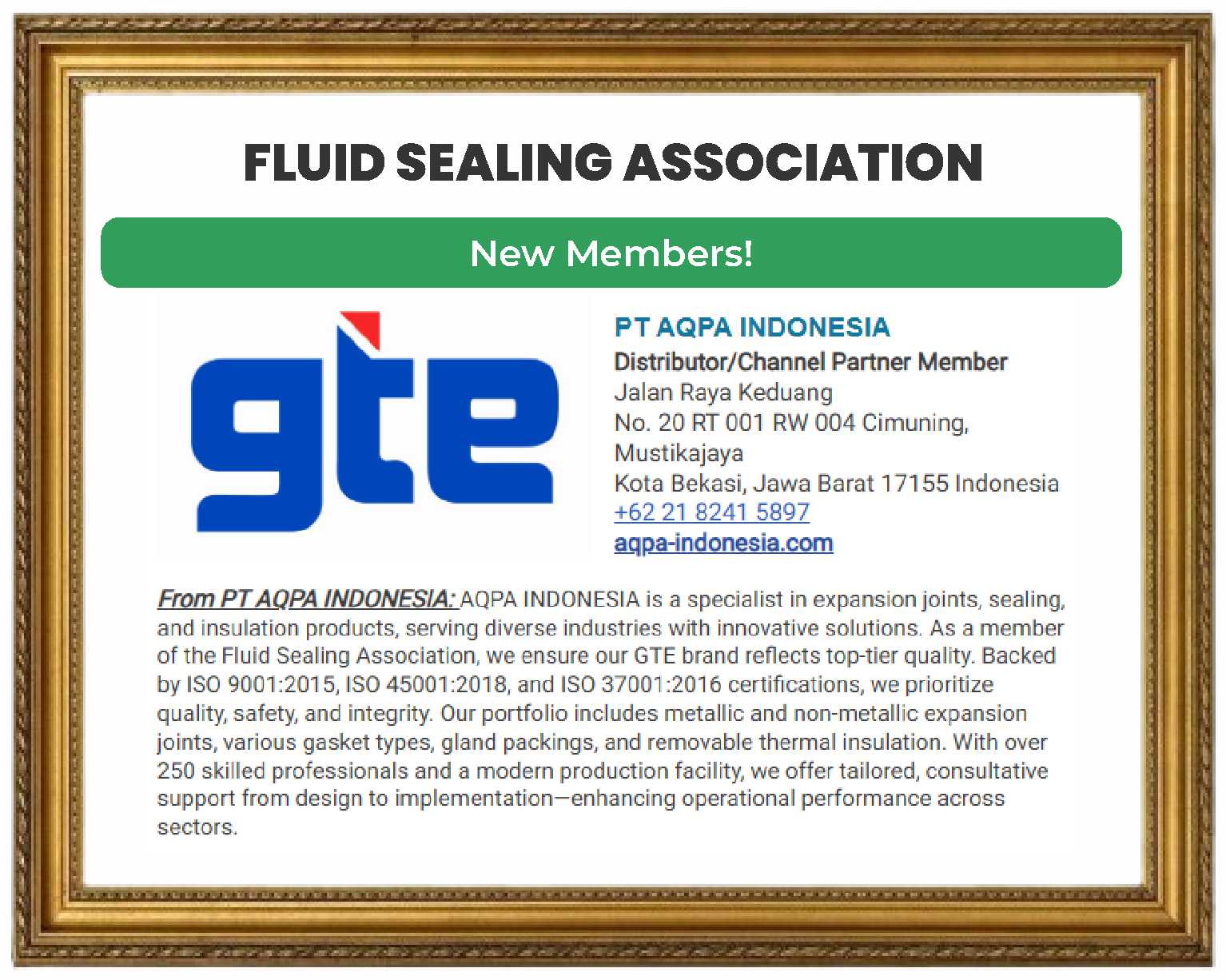 FLUID SEALING ASSOCIATION

New Members!

gte

PT AQPA INDONESIA
Distributor/Channel Partner Member
Jalan Raya Keduang
No. 20 RT 001 RW 004 Cimuning, Mustikajaya
Kota Bekasi, Jawa Barat 17155 Indonesia
+62 21 8241 5897
aqpa-indonesia.com

From PT AQPA INDONESIA: AQPA INDONESIA is a specialist in expansion joints, sealing, and insulation products, serving diverse industries with innovative solutions. As a member of the Fluid Sealing Association, we ensure our GTE brand reflects top-tier quality. Backed by ISO 9001:2015, ISO 45001:2018, and ISO 37001:2016 certifications, we prioritize quality, safety, and integrity. Our portfolio includes metallic and non-metallic expansion joints, various gasket types, gland packings, and removable thermal insulation. With over 250 skilled professionals and a modern production facility, we offer tailored, consultative support from design to implementation—enhancing operational performance across sectors.